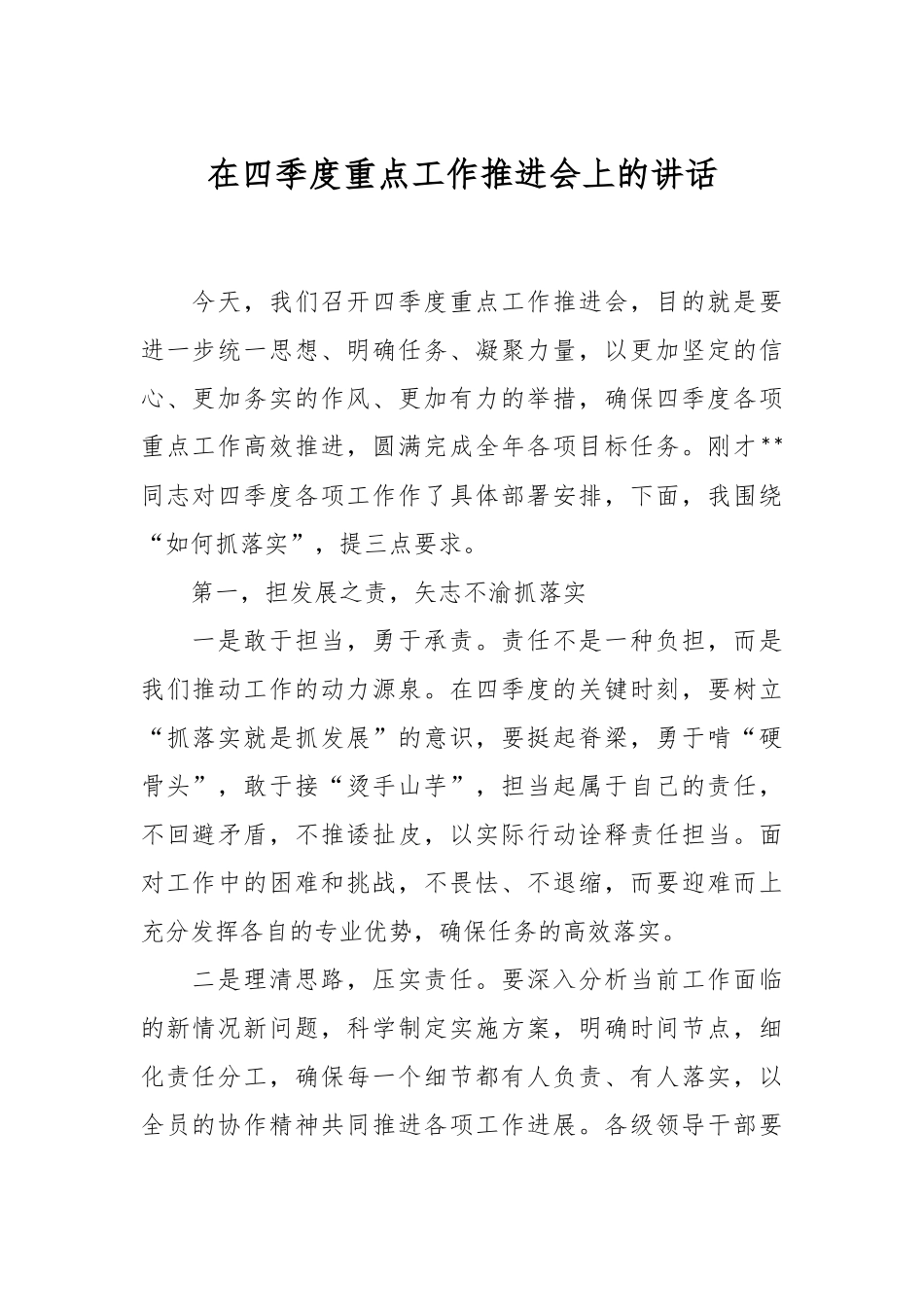 在四季度重点工作推进会上的讲话

今天，我们召开四季度重点工作推进会，目的就是要进一步统一思想、明确任务、凝聚力量，以更加坚定的信心、更加务实的作风、更加有力的举措，确保四季度各项重点工作高效推进，圆满完成全年各项目标任务。刚才**同志对四季度各项工作作了具体部署安排，下面，我围绕“如何抓落实”，提三点要求。

第一，担发展之责，矢志不渝抓落实

一是敢于担当，勇于承责。责任不是一种负担，而是我们推动工作的动力源泉。在四季度的关键时刻，要树立“抓落实就是抓发展”的意识，要挺起脊梁，勇于啃“硬骨头”，敢于接“烫手山芋”，担当起属于自己的责任，不回避矛盾，不推诿扯皮，以实际行动诠释责任担当。面对工作中的困难和挑战，不畏怯、不退缩，而要迎难而上充分发挥各自的专业优势，确保任务的高效落实。

二是理清思路，压实责任。要深入分析当前工作面临的新情况新问题，科学制定实施方案，明确时间节点，细化责任分工，确保每一个细节都有人负责、有人落实，以全员的协作精神共同推进各项工作进展。各级领导干部要